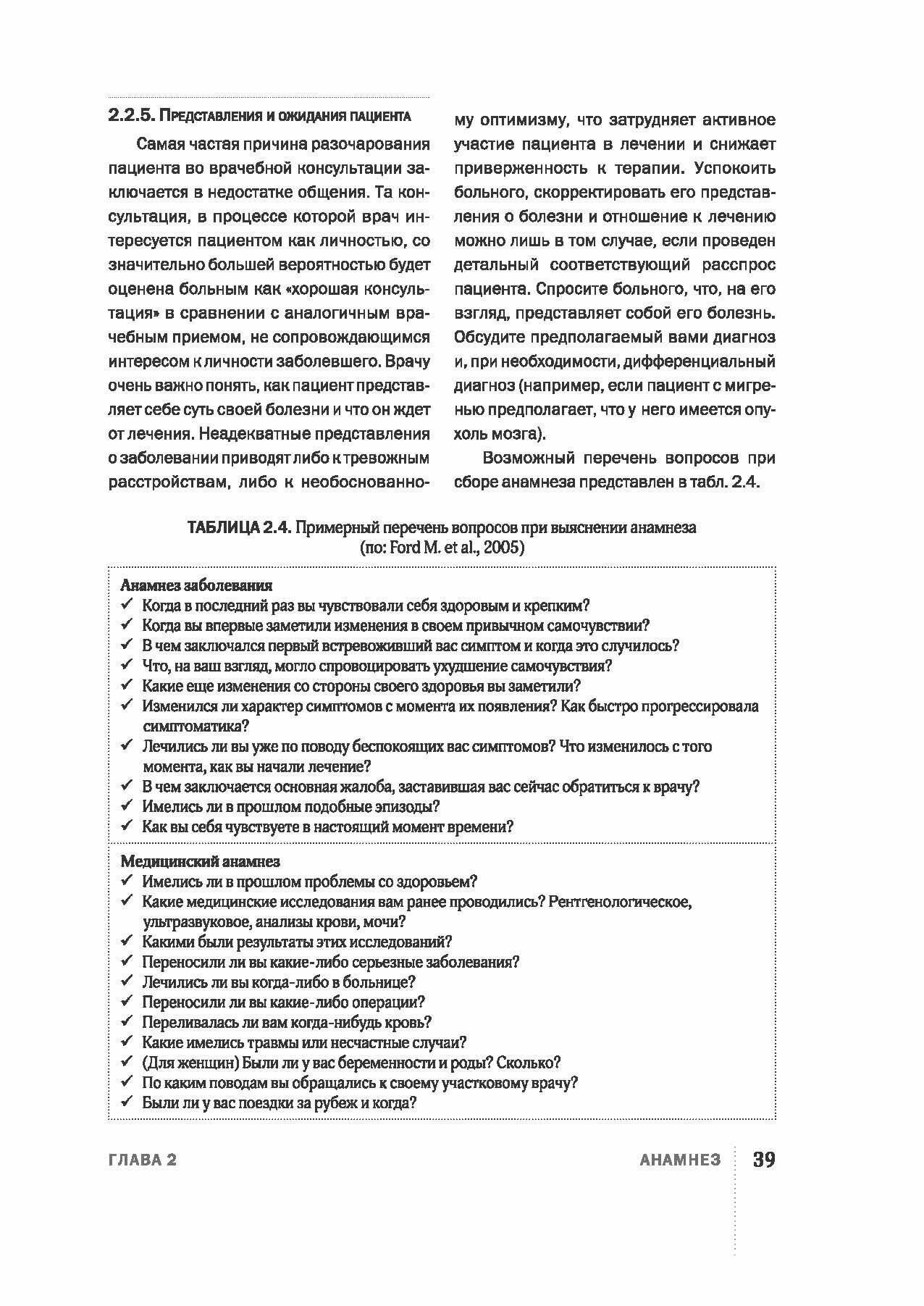 2.2.5. Представления и ожидания пациента

Самая частая причина разочарования пациента во врачебной консультации заключается в недостатке общения. Та консультация, в процессе которой врач интересуется пациентом как личностью, со значительно большей вероятностью будет оценена больным как «хорошая консультация» в сравнении с аналогичным врачебным приемом, не сопровождающимся интересом к личности заболевшего. Врачу очень важно понять, как пациент представляет себе суть своей болезни и что он ждет от лечения. Неадекватные представления о заболевании приводят либо к тревожным расстройствам, либо к необоснованному оптимизму, что затрудняет активное участие пациента в лечении и снижает приверженность к терапии. Успокоить больного, скорректировать его представления о болезни и отношение к лечению можно лишь в том случае, если проведен детальный соответствующий расспрос пациента. Спросите больного, что, на его взгляд, представляет собой его болезнь. Обсудите предполагаемый вами диагноз и, при необходимости, дифференциальный диагноз (например, если пациент с мигренью предполагает, что у него имеется опухоль мозга).

Возможный перечень вопросов при сборе анамнеза представлен в табл. 2.4.

ТАБЛИЦА 2.4. Примерный перечень вопросов при выяснении анамнеза (по: Ford M. et al., 2005)

Анамнез заболевания
✓ Когда в последний раз вы чувствовали себя здоровым и крепким?
✓ Когда вы впервые заметили изменения в своем привычном самочувствии?
✓ В чем заключался первый встревоживший вас симптом и когда это случилось?
✓ Что, на ваш взгляд, могло спровоцировать ухудшение самочувствия?
✓ Какие еще изменения со стороны своего здоровья вы заметили?
✓ Изменился ли характер симптомов с момента их появления? Как быстро прогрессировала симптоматика?
✓ Лечились ли вы уже по поводу беспокоящих вас симптомов? Что изменилось с того момента, как вы начали лечение?
✓ В чем заключается основная жалоба, заставившая вас сейчас обратиться к врачу?
✓ Имелись ли в прошлом подобные эпизоды?
✓ Как вы себя чувствуете в настоящий момент времени?

Медицинский анамнез
✓ Имелись ли в прошлом проблемы со здоровьем?
✓ Какие медицинские исследования вам ранее проводились? Рентгенологическое, ультразвуковое, анализы крови, мочи?
✓ Какими были результаты этих исследований?
✓ Переносили ли вы какие-либо серьезные заболевания?
✓ Лечились ли вы когда-либо в больнице?
✓ Переносили ли вы какие-либо операции?
✓ Переливалась ли вам когда-нибудь кровь?
✓ Какие имелись травмы или несчастные случаи?
✓ (Для женщин) Были ли у вас беременности и роды? Сколько?
✓ По каким поводам вы обращались к своему участковому врачу?
✓ Были ли у вас поездки за рубеж и когда?

ГЛАВА 2 АНАМНЕЗ 39